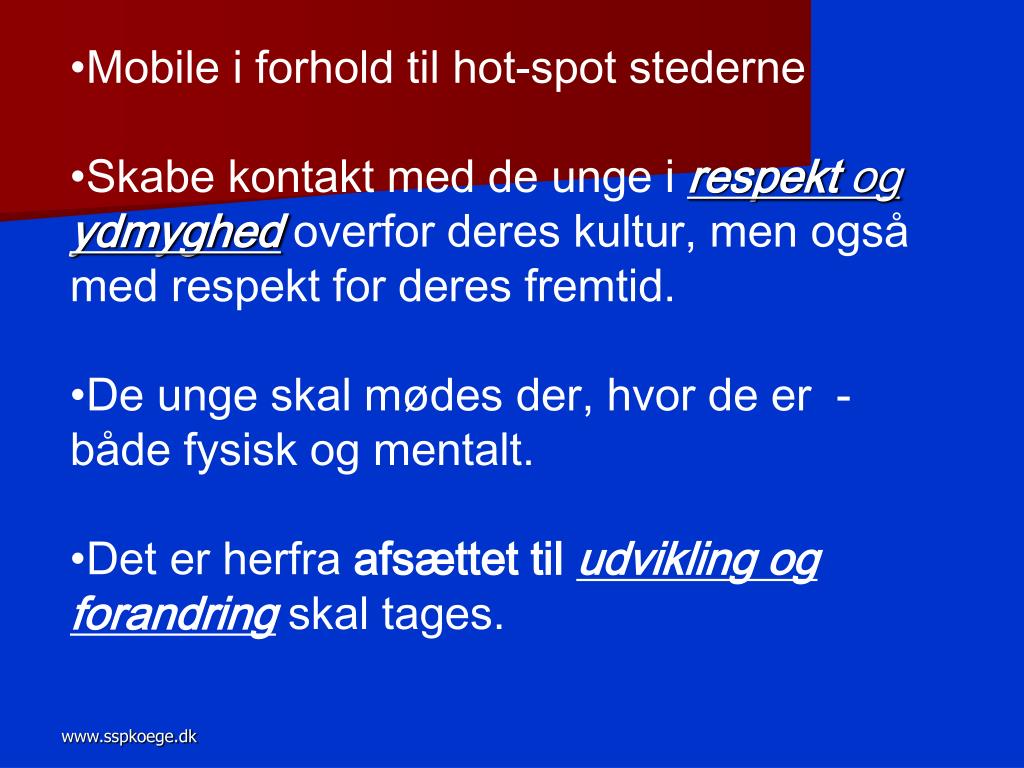 •Mobile i forhold til hot-spot stederne

•Skabe kontakt med de unge i respekt og ydmyghed overfor deres kultur, men også med respekt for deres fremtid.

•De unge skal mødes der, hvor de er - både fysisk og mentalt.

•Det er herfra afsættet til udvikling og forandring skal tages.

www.sspkoege.dk